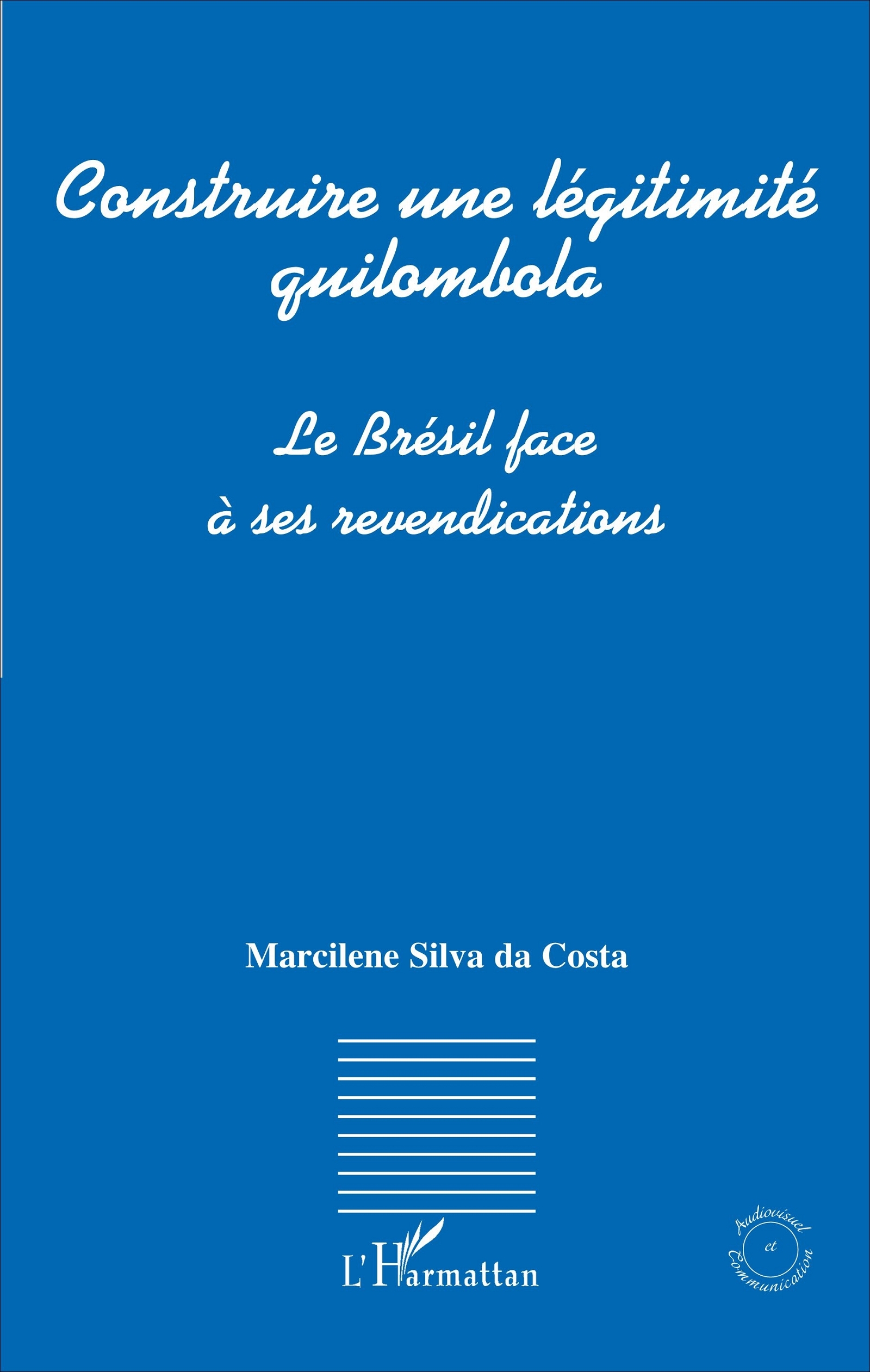 Construire une légitimité quilombola

Le Brésil face à ses revendications

Marcilene Silva da Costa

L'Harmattan

Audiovisuel et Communication